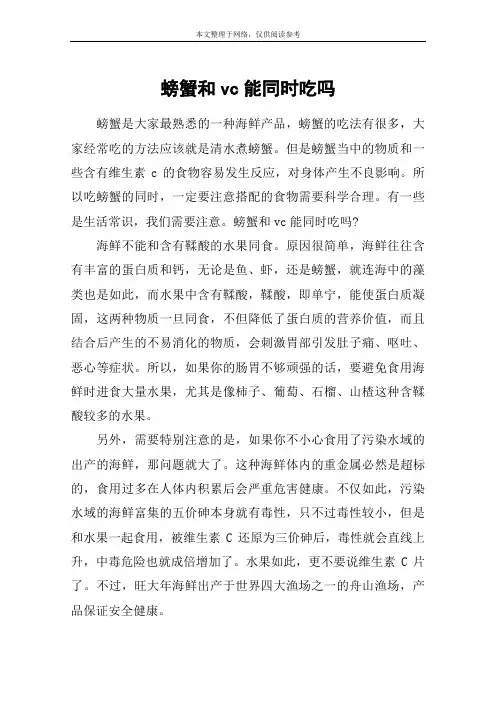 本文整理于网络，仅供阅读参考

螃蟹和 vc 能同时吃吗

螃蟹是大家最熟悉的一种海鲜产品，螃蟹的吃法有很多，大家经常吃的方法应该就是清水煮螃蟹。但是螃蟹当中的物质和一些含有维生素 c 的食物容易发生反应，对身体产生不良影响。所以吃螃蟹的同时，一定要注意搭配的食物需要科学合理。有一些是生活常识，我们需要注意。螃蟹和 vc 能同时吃吗?

海鲜不能和含有鞣酸的水果同食。原因很简单，海鲜往往含有丰富的蛋白质和钙，无论是鱼、虾，还是螃蟹，就连海中的藻类也是如此，而水果中含有鞣酸，鞣酸，即单宁，能使蛋白质凝固，这两种物质一旦同食，不但降低了蛋白质的营养价值，而且结合后产生的不易消化的物质，会刺激胃部引发肚子痛、呕吐、恶心等症状。所以，如果你的肠胃不够顽强的话，要避免食用海鲜时进食大量水果，尤其是像柿子、葡萄、石榴、山楂这种含鞣酸较多的水果。

另外，需要特别注意的是，如果你不小心食用了污染水域的出产的海鲜，那问题就大了。这种海鲜体内的重金属必然是超标的，食用过多在人体内积累后会严重危害健康。不仅如此，污染水域的海鲜富集的五价砷本身就有毒性，只不过毒性较小，但是和水果一起食用，被维生素 C 还原为三价砷后，毒性就会直线上升，中毒危险也就成倍增加了。水果如此，更不要说维生素 C 片了。不过，旺大年海鲜出产于世界四大渔场之一的舟山渔场，产品保证安全健康。